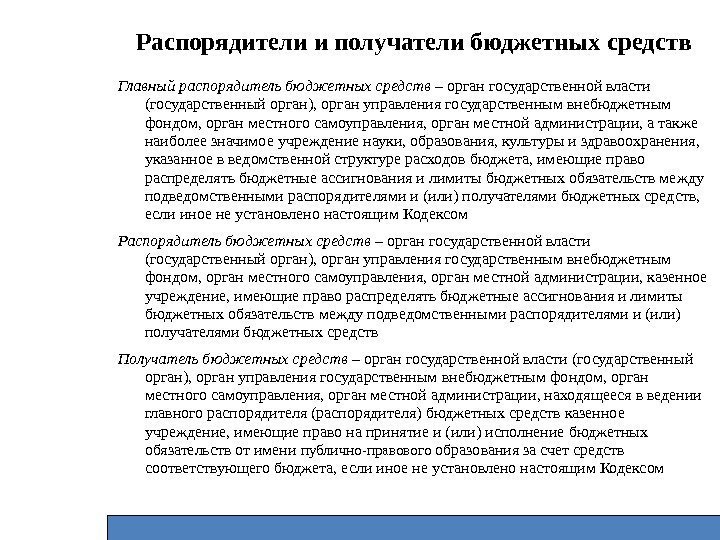 Распорядители и получатели бюджетных средств

Главный распорядитель бюджетных средств – орган государственной власти (государственный орган), орган управления государственным внебюджетным фондом, орган местного самоуправления, орган местной администрации, а также наиболее значимое учреждение науки, образования, культуры и здравоохранения, указанное в ведомственной структуре расходов бюджета, имеющие право распределять бюджетные ассигнования и лимиты бюджетных обязательств между подведомственными распорядителями и (или) получателями бюджетных средств, если иное не установлено настоящим Кодексом

Распорядитель бюджетных средств – орган государственной власти (государственный орган), орган управления государственным внебюджетным фондом, орган местного самоуправления, орган местной администрации, казенное учреждение, имеющие право распределять бюджетные ассигнования и лимиты бюджетных обязательств между подведомственными распорядителями и (или) получателями бюджетных средств

Получатель бюджетных средств – орган государственной власти (государственный орган), орган управления государственным внебюджетным фондом, орган местного самоуправления, орган местной администрации, находящееся в ведении главного распорядителя (распорядителя) бюджетных средств казенное учреждение, имеющие право на принятие и (или) исполнение бюджетных обязательств от имени публично-правового образования за счет средств соответствующего бюджета, если иное не установлено настоящим Кодексом